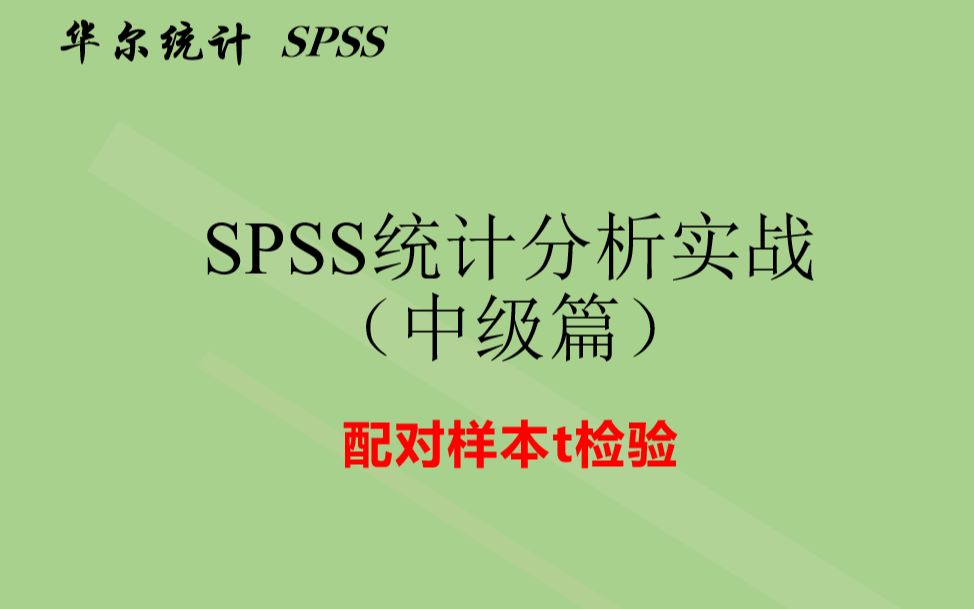 华尔统计 SPSS

SPSS统计分析实战
（中级篇）

配对样本t检验